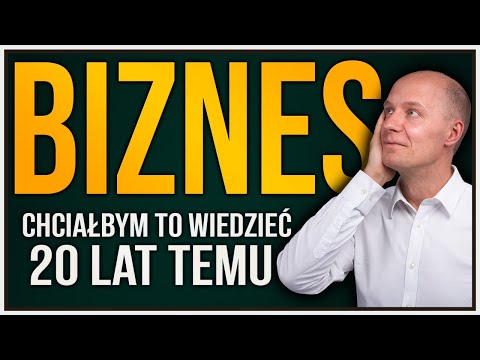 BIZNES
CHCIAŁBYM TO WIEDZIEĆ
20 LAT TEMU